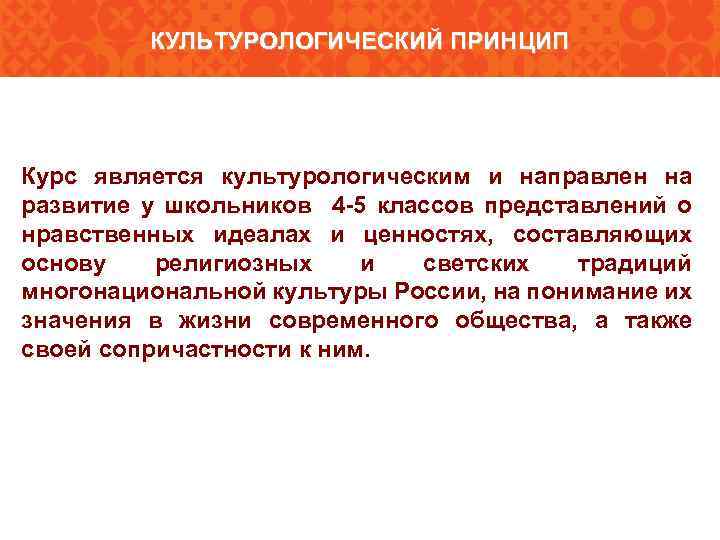 КУЛЬТУРОЛОГИЧЕСКИЙ ПРИНЦИП

Курс является культурологическим и направлен на развитие у школьников 4-5 классов представлений о нравственных идеалах и ценностях, составляющих основу религиозных и светских традиций многонациональной культуры России, на понимание их значения в жизни современного общества, а также своей сопричастности к ним.